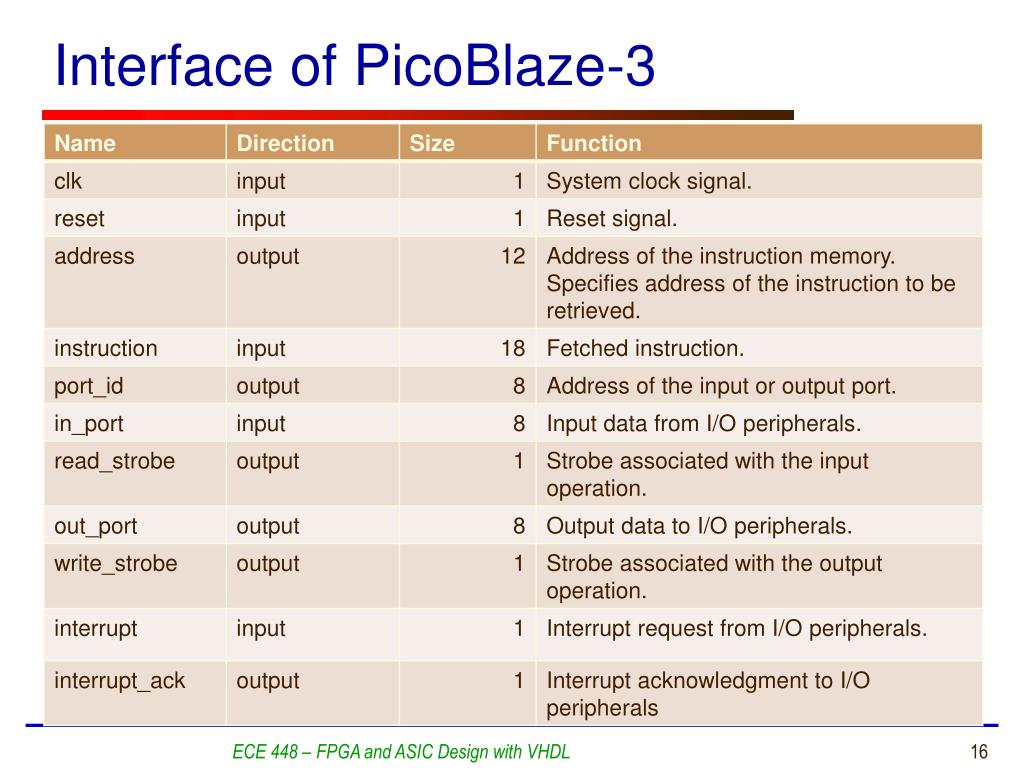 Interface of PicoBlaze-3

| Name | Direction | Size | Function |
|---|---|---|---|
| clk | input | 1 | System clock signal. |
| reset | input | 1 | Reset signal. |
| address | output | 12 | Address of the instruction memory. Specifies address of the instruction to be retrieved. |
| instruction | input | 18 | Fetched instruction. |
| port_id | output | 8 | Address of the input or output port. |
| in_port | input | 8 | Input data from I/O peripherals. |
| read_strobe | output | 1 | Strobe associated with the input operation. |
| out_port | output | 8 | Output data to I/O peripherals. |
| write_strobe | output | 1 | Strobe associated with the output operation. |
| interrupt | input | 1 | Interrupt request from I/O peripherals. |
| interrupt_ack | output | 1 | Interrupt acknowledgment to I/O peripherals |

ECE 448 – FPGA and ASIC Design with VHDL

16